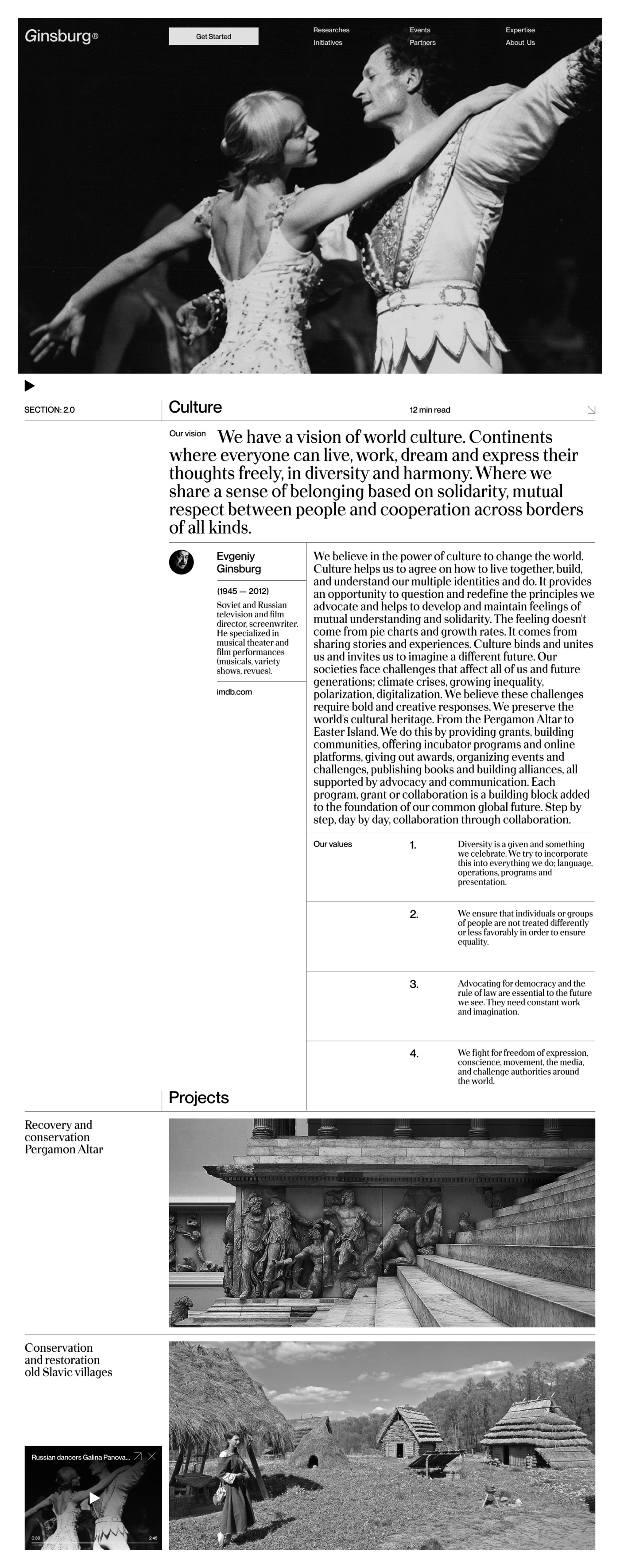 Ginsburg®

Get Started

Researches
Initiatives

Events
Partners

Expertise
About Us

SECTION: 2.0

Culture

12 min read

Our vision

We have a vision of world culture. Continents where everyone can live, work, dream and express their thoughts freely, in diversity and harmony. Where we share a sense of belonging based on solidarity, mutual respect between people and cooperation across borders of all kinds.

Evgeniy Ginsburg

(1945 — 2012)

Soviet and Russian television and film director, screenwriter. He specialized in musical theater and film performances (musicals, variety shows, revues).

imdb.com

We believe in the power of culture to change the world. Culture helps us to agree on how to live together, build, and understand our multiple identities and do. It provides an opportunity to question and redefine the principles we advocate and helps to develop and maintain feelings of mutual understanding and solidarity. The feeling doesn't come from pie charts and growth rates. It comes from sharing stories and experiences. Culture binds and unites us and invites us to imagine a different future. Our societies face challenges that affect all of us and future generations; climate crises, growing inequality, polarization, digitalization. We believe these challenges require bold and creative responses. We preserve the world's cultural heritage. From the Pergamon Altar to Easter Island. We do this by providing grants, building communities, offering incubator programs and online platforms, giving out awards, organizing events and challenges, publishing books and building alliances, all supported by advocacy and communication. Each program, grant or collaboration is a building block added to the foundation of our common global future. Step by step, day by day, collaboration through collaboration.

Our values

1. Diversity is a given and something we celebrate. We try to incorporate this into everything we do; language, operations, programs and presentation.

2. We ensure that individuals or groups of people are not treated differently or less favorably in order to ensure equality.

3. Advocating for democracy and the rule of law are essential to the future we see. They need constant work and imagination.

4. We fight for freedom of expression, conscience, movement, the media, and challenge authorities around the world.

Projects

Recovery and conservation Pergamon Altar

Conservation and restoration old Slavic villages

Russian dancers Galina Panova...

0:30

2:45